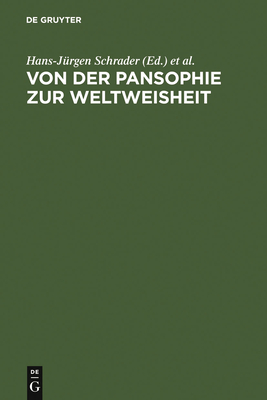 DE GRUYTER

Hans-Jürgen Schrader (Ed.) et al.

VON DER PANSOPHIE ZUR WELTWEISHEIT

DE
G